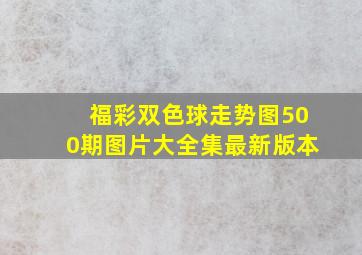 福彩双色球走势图500期图片大全集最新版本